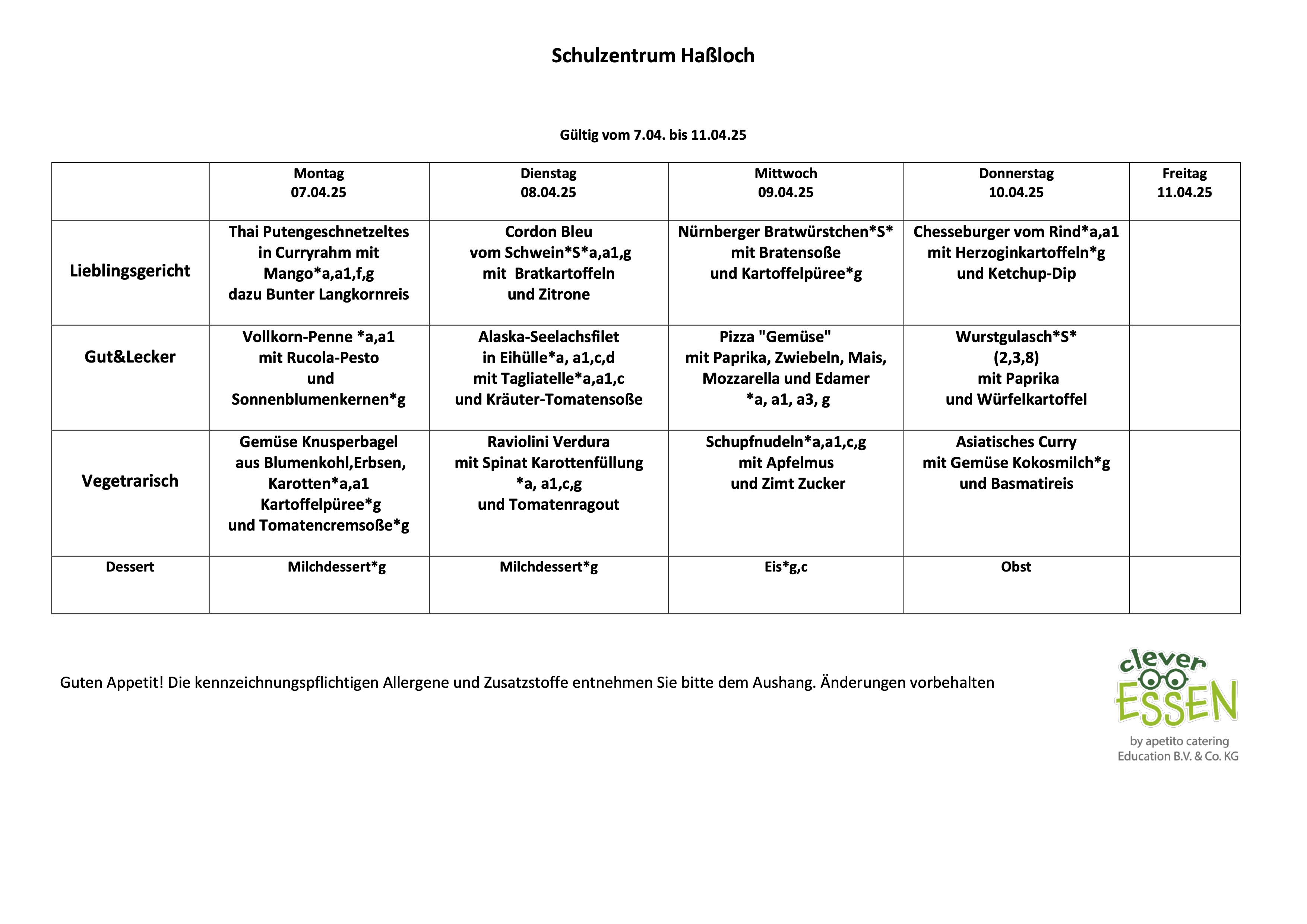 Schulzentrum Haßloch

Gültig vom 7.04. bis 11.04.25

| | Montag 07.04.25 | Dienstag 08.04.25 | Mittwoch 09.04.25 | Donnerstag 10.04.25 | Freitag 11.04.25 |
|---|---|---|---|---|---|
| Lieblingsgericht | Thai Putengeschnetzeltes in Curryrahm mit Mango*a,a1,f,g dazu Bunter Langkornreis | Cordon Bleu vom Schwein*S*a,a1,g mit Bratkartoffeln und Zitrone | Nürnberger Bratwürstchen*S* mit Bratensoße und Kartoffelpüree*g | Chesseburger vom Rind*a,a1 mit Herzoginkartoffeln*g und Ketchup-Dip | |
| Gut&Lecker | Vollkorn-Penne *a,a1 mit Rucola-Pesto und Sonnenblumenkernen*g | Alaska-Seelachsfilet in Eihülle*a, a1,c,d mit Tagliatelle*a,a1,c und Kräuter-Tomatensoße | Pizza "Gemüse" mit Paprika, Zwiebeln, Mais, Mozzarella und Edamer *a, a1, a3, g | Wurstgulasch*S* (2,3,8) mit Paprika und Würfelkartoffel | |
| Vegetrarisch | Gemüse Knusperbagel aus Blumenkohl,Erbsen, Karotten*a,a1 Kartoffelpüree*g und Tomatencremsoße*g | Raviolini Verdura mit Spinat Karottenfüllung *a, a1,c,g und Tomatenragout | Schupfnudeln*a,a1,c,g mit Apfelmus und Zimt Zucker | Asiatisches Curry mit Gemüse Kokosmilch*g und Basmatireis | |
| Dessert | Milchdessert*g | Milchdessert*g | Eis*g,c | Obst | |

Guten Appetit! Die kennzeichnungspflichtigen Allergene und Zusatzstoffe entnehmen Sie bitte dem Aushang. Änderungen vorbehalten

clever ESSEN
by apetito catering Education B.V. & Co. KG